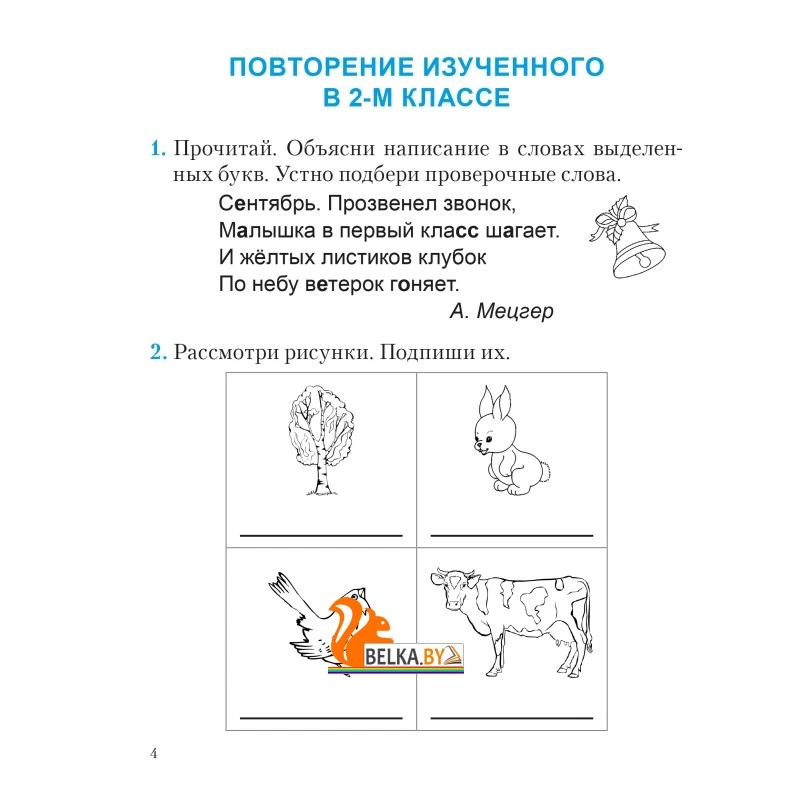 ПОВТОРЕНИЕ ИЗУЧЕННОГО В 2-М КЛАССЕ

1. Прочитай. Объясни написание в словах выделенных букв. Устно подбери проверочные слова.

Сентябрь. Прозвенел звонок,
Малышка в первый класс шагает.
И жёлтых листиков клубок
По небу ветерок гоняет.
А. Мецгер

2. Рассмотри рисунки. Подпиши их.

BELKA.BY

4